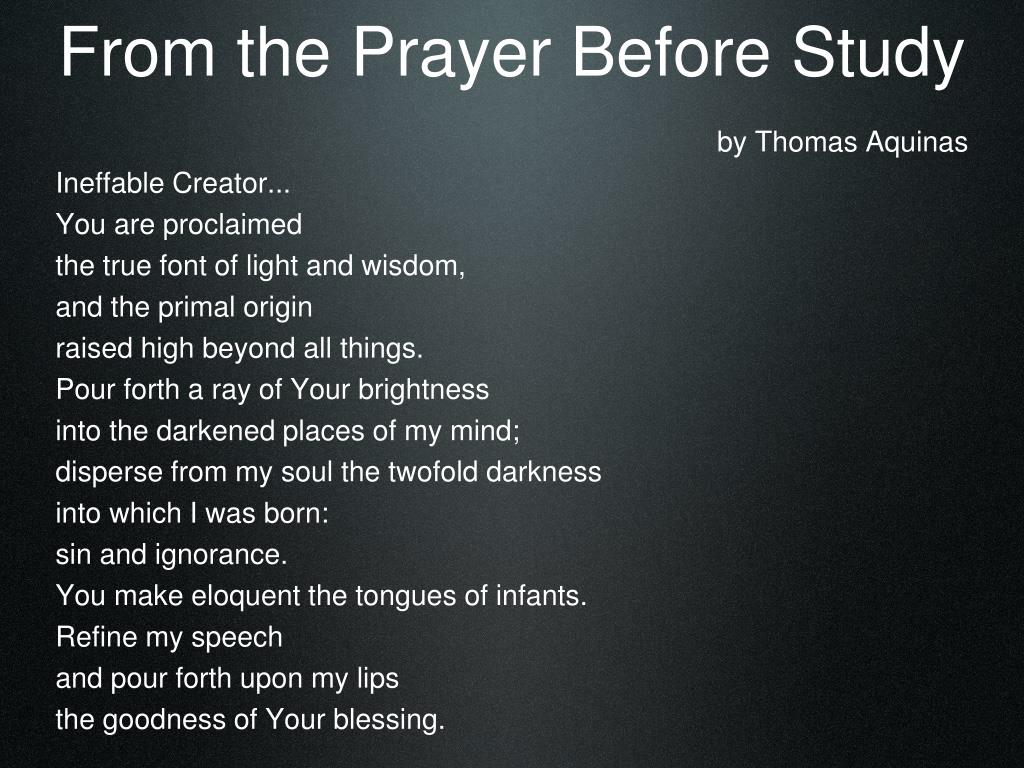 From the Prayer Before Study

by Thomas Aquinas

Ineffable Creator...
You are proclaimed
the true font of light and wisdom,
and the primal origin
raised high beyond all things.
Pour forth a ray of Your brightness
into the darkened places of my mind;
disperse from my soul the twofold darkness
into which I was born:
sin and ignorance.
You make eloquent the tongues of infants.
Refine my speech
and pour forth upon my lips
the goodness of Your blessing.